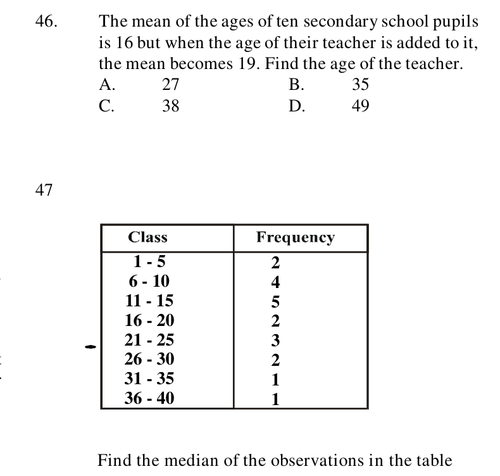 46. The mean of the ages of ten secondary school pupils is 16 but when the age of their teacher is added to it, the mean becomes 19. Find the age of the teacher.
A. 27 B. 35
C. 38 D. 49

47

| Class | Frequency |
|---|---|
| 1 - 5 | 2 |
| 6 - 10 | 4 |
| 11 - 15 | 5 |
| 16 - 20 | 2 |
| 21 - 25 | 3 |
| 26 - 30 | 2 |
| 31 - 35 | 1 |
| 36 - 40 | 1 |

Find the median of the observations in the table